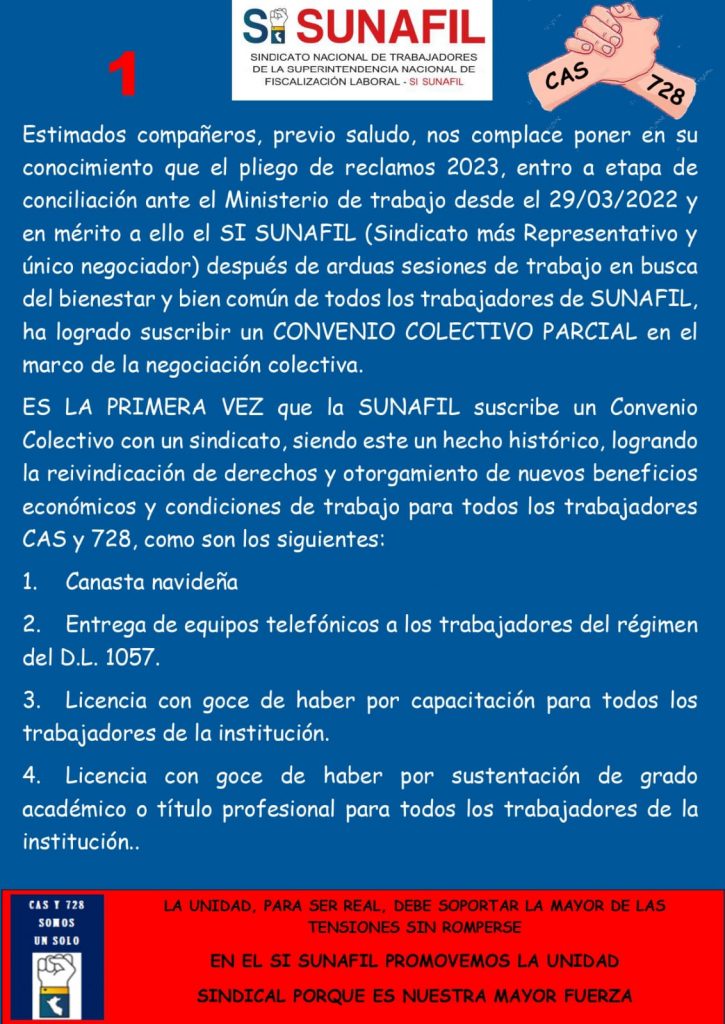 1

SI SUNAFIL

SINDICATO NACIONAL DE TRABAJADORES DE LA SUPERINTENDENCIA NACIONAL DE FISCALIZACIÓN LABORAL - SI SUNAFIL

CAS 728

Estimados compañeros, previo saludo, nos complace poner en su conocimiento que el pliego de reclamos 2023, entro a etapa de conciliación ante el Ministerio de trabajo desde el 29/03/2022 y en mérito a ello el SI SUNAFIL (Sindicato más Representativo y único negociador) después de arduas sesiones de trabajo en busca del bienestar y bien común de todos los trabajadores de SUNAFIL, ha logrado suscribir un CONVENIO COLECTIVO PARCIAL en el marco de la negociación colectiva.

ES LA PRIMERA VEZ que la SUNAFIL suscribe un Convenio Colectivo con un sindicato, siendo este un hecho histórico, logrando la reivindicación de derechos y otorgamiento de nuevos beneficios económicos y condiciones de trabajo para todos los trabajadores CAS y 728, como son los siguientes:

1. Canasta navideña

2. Entrega de equipos telefónicos a los trabajadores del régimen del D.L. 1057.

3. Licencia con goce de haber por capacitación para todos los trabajadores de la institución.

4. Licencia con goce de haber por sustentación de grado académico o título profesional para todos los trabajadores de la institución..

CAS Y 728 SOMOS UN SOLO

LA UNIDAD, PARA SER REAL, DEBE SOPORTAR LA MAYOR DE LAS TENSIONES SIN ROMPERSE

EN EL SI SUNAFIL PROMOVEMOS LA UNIDAD SINDICAL PORQUE ES NUESTRA MAYOR FUERZA